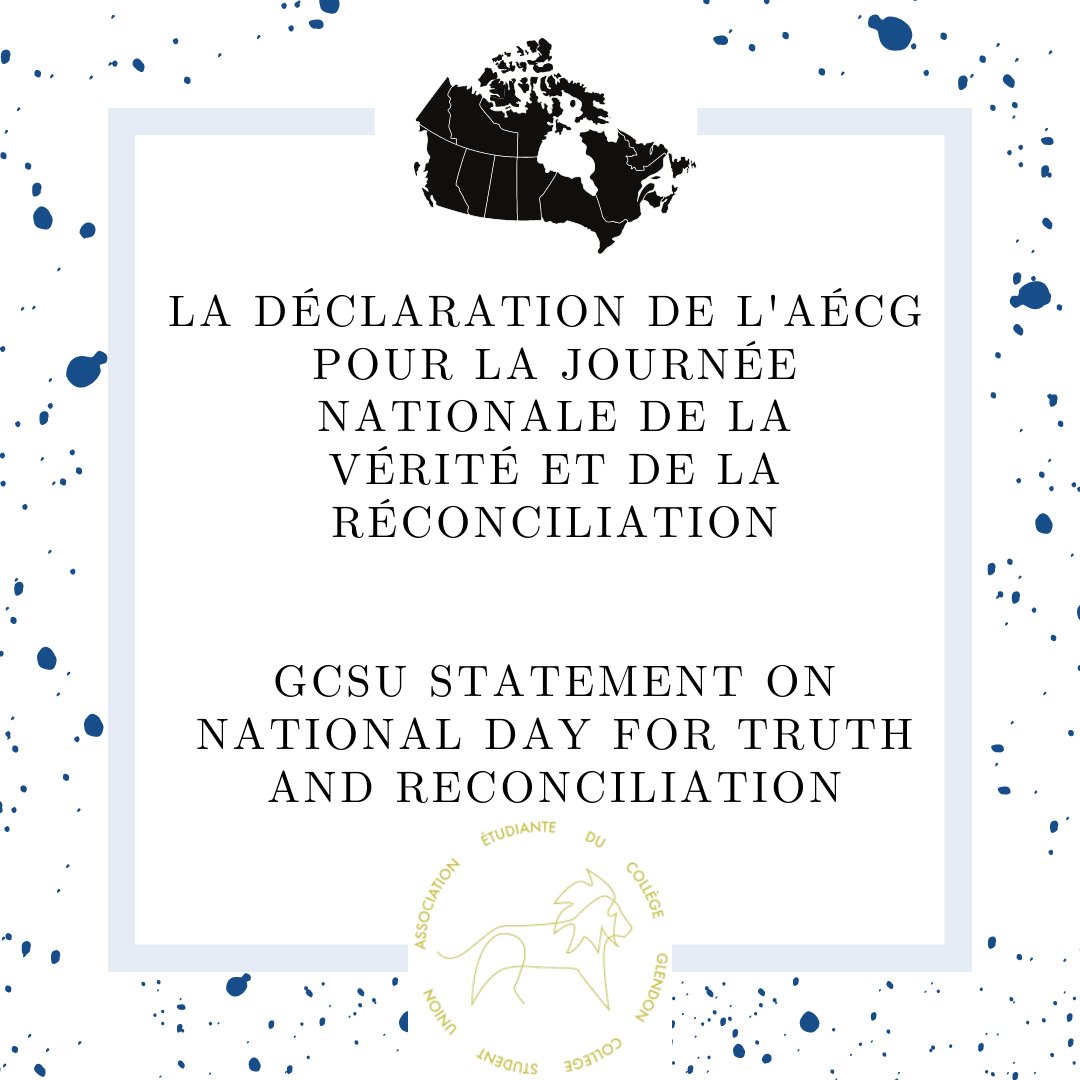 LA DÉCLARATION DE L'AÉCG POUR LA JOURNÉE NATIONALE DE LA VÉRITÉ ET DE LA RÉCONCILIATION

GCSU STATEMENT ON NATIONAL DAY FOR TRUTH AND RECONCILIATION

ASSOCIATION ÉTUDIANTE DU COLLÈGE GLENDON COLLEGE STUDENT UNION